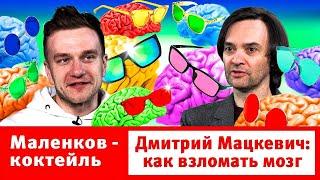 Маленков - коктейль

Дмитрий Мацкевич: как взломать мозг